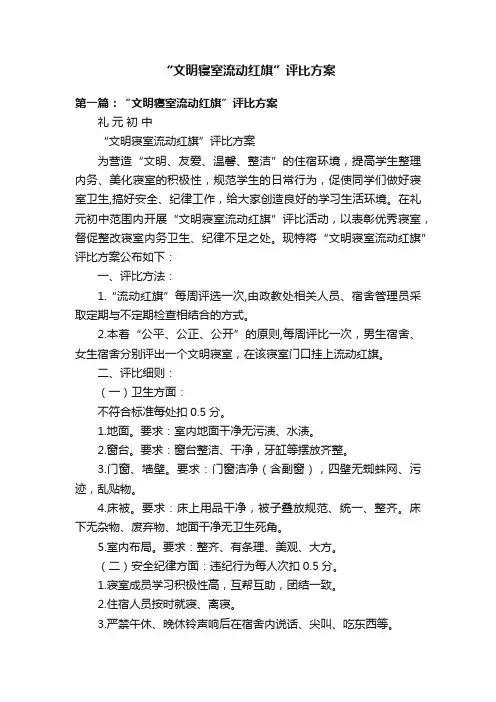 “文明寝室流动红旗”评比方案

第一篇：“文明寝室流动红旗”评比方案

礼元初中

“文明寝室流动红旗”评比方案

为营造“文明、友爱、温馨、整洁”的住宿环境，提高学生整理内务、美化寝室的积极性，规范学生的日常行为，促使同学们做好寝室卫生,搞好安全、纪律工作，给大家创造良好的学习生活环境。在礼元初中范围内开展“文明寝室流动红旗”评比活动，以表彰优秀寝室，督促整改寝室内务卫生、纪律不足之处。现特将“文明寝室流动红旗”评比方案公布如下：

一、评比方法：

1.“流动红旗”每周评选一次,由政教处相关人员、宿舍管理员采取定期与不定期检查相结合的方式。

2.本着“公平、公正、公开”的原则,每周评比一次，男生宿舍、女生宿舍分别评出一个文明寝室，在该寝室门口挂上流动红旗。

二、评比细则：

（一）卫生方面：

不符合标准每处扣 0.5 分。

1.地面。要求：室内地面干净无污渍、水渍。

2.窗台。要求：窗台整洁、干净，牙缸等摆放齐整。

3.门窗、墙壁。要求：门窗洁净（含副窗），四壁无蜘蛛网、污迹，乱贴物。

4.床被。要求：床上用品干净，被子叠放规范、统一、整齐。床下无杂物、废弃物、地面干净无卫生死角。

5.室内布局。要求：整齐、有条理、美观、大方。

（二）安全纪律方面：违纪行为每人次扣 0.5 分。

1.寝室成员学习积极性高，互帮互助，团结一致。

2.住宿人员按时就寝、离寝。

3.严禁午休、晚休铃声响后在宿舍内说话、尖叫、吃东西等。